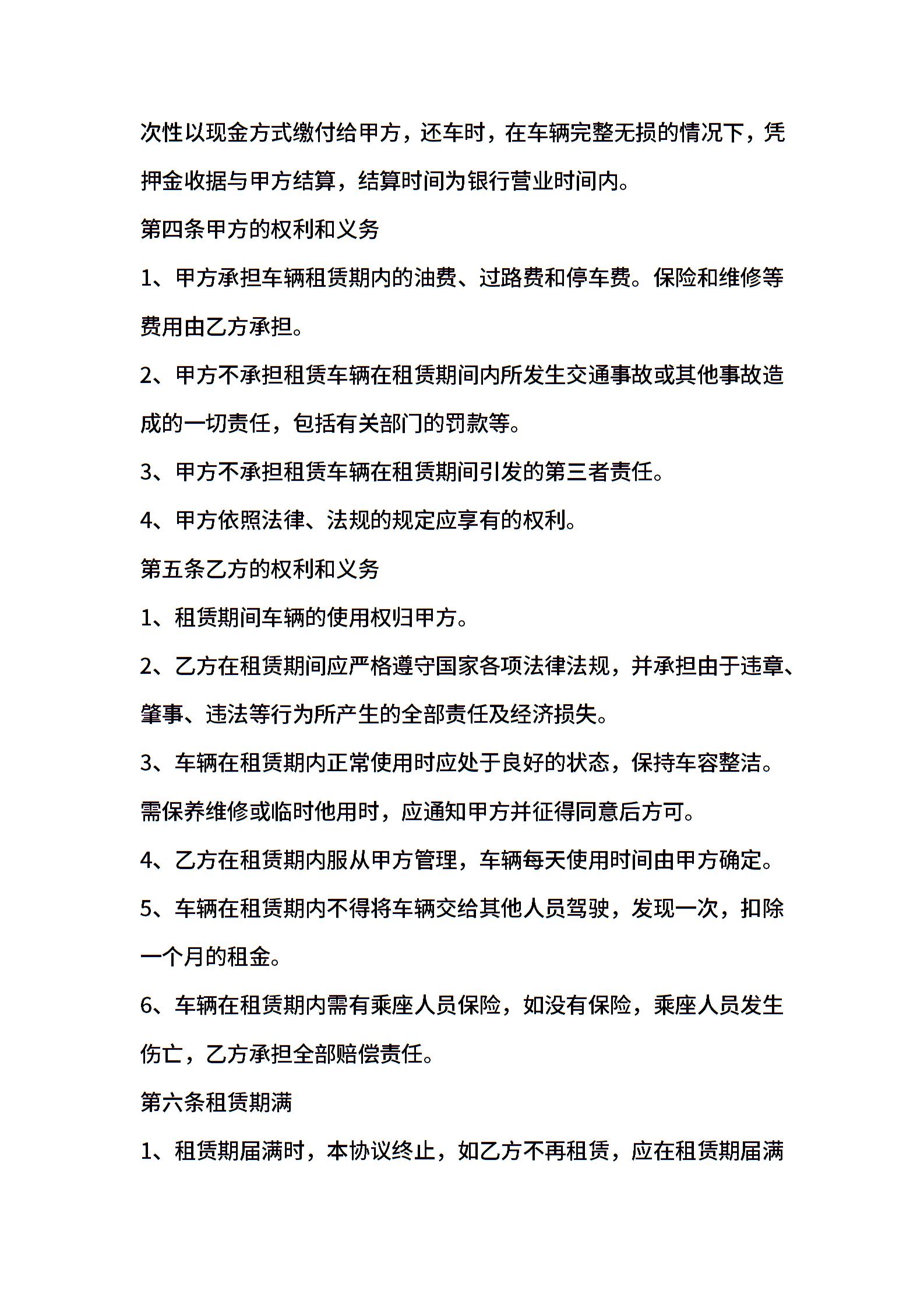 次性以现金方式缴付给甲方，还车时，在车辆完整无损的情况下，凭押金收据与甲方结算，结算时间为银行营业时间内。

第四条甲方的权利和义务

1、甲方承担车辆租赁期内的油费、过路费和停车费。保险和维修等费用由乙方承担。

2、甲方不承担租赁车辆在租赁期间内所发生交通事故或其他事故造成的一切责任，包括有关部门的罚款等。

3、甲方不承担租赁车辆在租赁期间引发的第三者责任。

4、甲方依照法律、法规的规定应享有的权利。

第五条乙方的权利和义务

1、租赁期间车辆的使用权归甲方。

2、乙方在租赁期间应严格遵守国家各项法律法规，并承担由于违章、肇事、违法等行为所产生的全部责任及经济损失。

3、车辆在租赁期内正常使用时应处于良好的状态，保持车容整洁。需保养维修或临时他用时，应通知甲方并征得同意后方可。

4、乙方在租赁期内服从甲方管理，车辆每天使用时间由甲方确定。

5、车辆在租赁期内不得将车辆交给其他人员驾驶，发现一次，扣除一个月的租金。

6、车辆在租赁期内需有乘座人员保险，如没有保险，乘座人员发生伤亡，乙方承担全部赔偿责任。

第六条租赁期满

1、租赁期届满时，本协议终止，如乙方不再租赁，应在租赁期届满